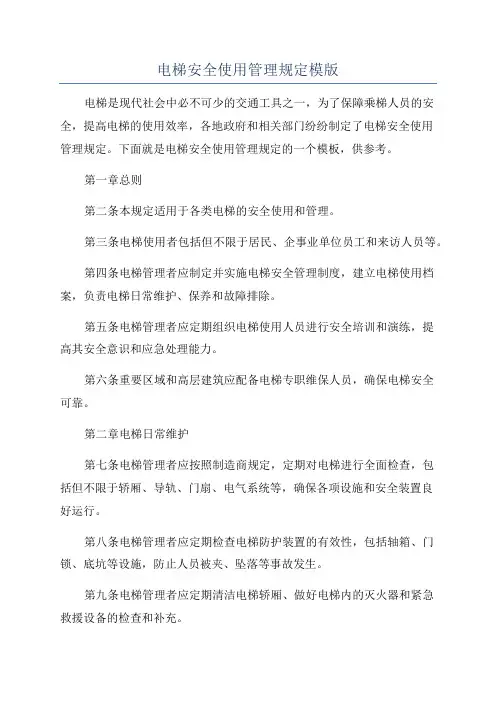 电梯安全使用管理规定模版

电梯是现代社会中必不可少的交通工具之一，为了保障乘梯人员的安全，提高电梯的使用效率，各地政府和相关部门纷纷制定了电梯安全使用管理规定。下面就是电梯安全使用管理规定的一个模板，供参考。

第一章总则

第二条本规定适用于各类电梯的安全使用和管理。

第三条电梯使用者包括但不限于居民、企事业单位员工和来访人员等。

第四条电梯管理者应制定并实施电梯安全管理制度，建立电梯使用档案，负责电梯日常维护、保养和故障排除。

第五条电梯管理者应定期组织电梯使用人员进行安全培训和演练，提高其安全意识和应急处理能力。

第六条重要区域和高层建筑应配备电梯专职维保人员，确保电梯安全可靠。

第二章电梯日常维护

第七条电梯管理者应按照制造商规定，定期对电梯进行全面检查，包括但不限于轿厢、导轨、门扇、电气系统等，确保各项设施和安全装置良好运行。

第八条电梯管理者应定期检查电梯防护装置的有效性，包括轴箱、门锁、底坑等设施，防止人员被夹、坠落等事故发生。

第九条电梯管理者应定期清洁电梯轿厢、做好电梯内的灭火器和紧急救援设备的检查和补充。